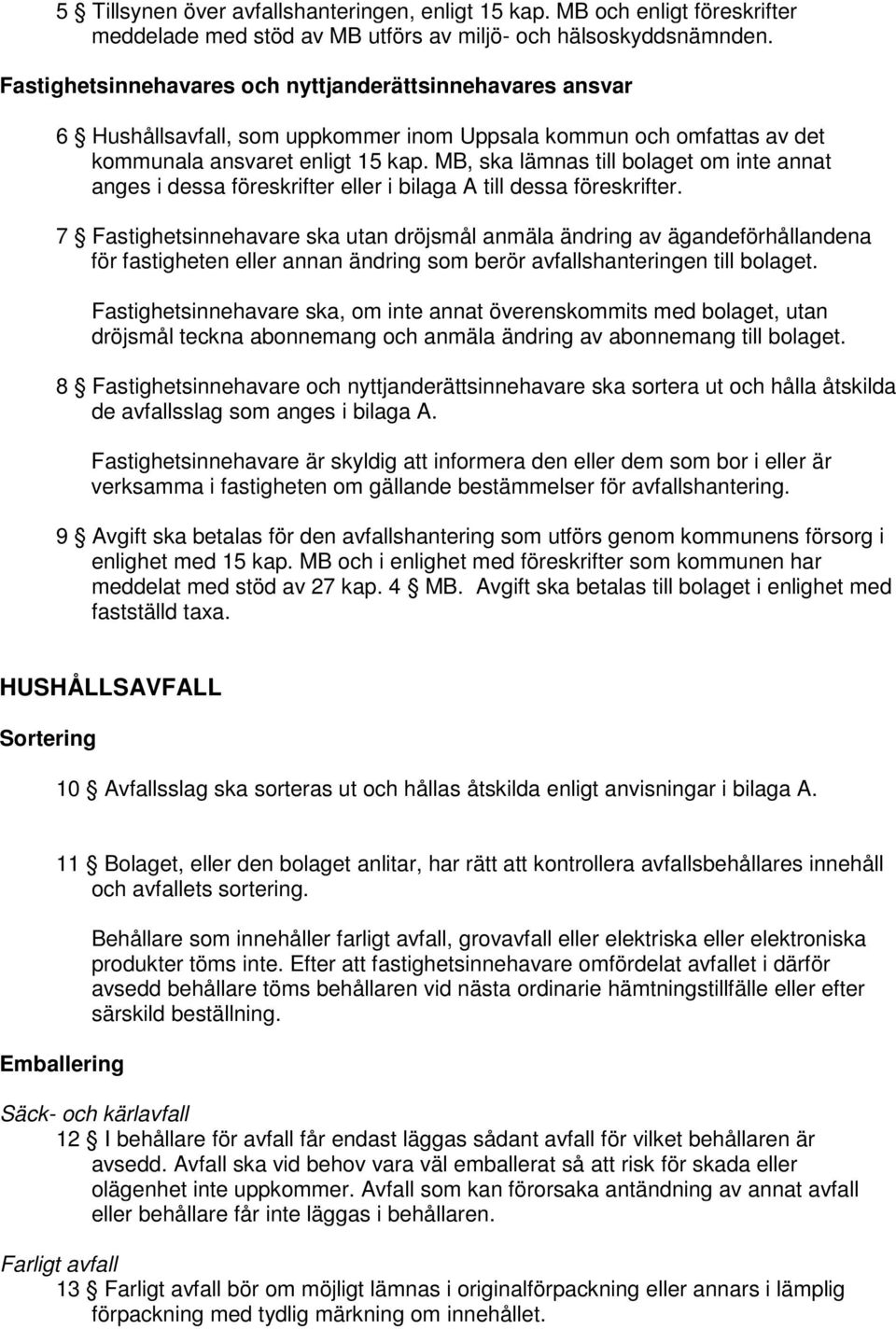 5 § Tillsynen över avfallshanteringen, enligt 15 kap. MB och enligt föreskrifter meddelade med stöd av MB utförs av miljö- och hälsoskyddsnämnden.

Fastighetsinnehavares och nyttjanderättsinnehavares ansvar

6 § Hushållsavfall, som uppkommer inom Uppsala kommun och omfattas av det kommunala ansvaret enligt 15 kap. MB, ska lämnas till bolaget om inte annat anges i dessa föreskrifter eller i bilaga A till dessa föreskrifter.

7 § Fastighetsinnehavare ska utan dröjsmål anmäla ändring av ägandeförhållandena för fastigheten eller annan ändring som berör avfallshanteringen till bolaget.

Fastighetsinnehavare ska, om inte annat överenskommits med bolaget, utan dröjsmål teckna abonnemang och anmäla ändring av abonnemang till bolaget.

8 § Fastighetsinnehavare och nyttjanderättsinnehavare ska sortera ut och hålla åtskilda de avfallsslag som anges i bilaga A.

Fastighetsinnehavare är skyldig att informera den eller dem som bor i eller är verksamma i fastigheten om gällande bestämmelser för avfallshantering.

9 § Avgift ska betalas för den avfallshantering som utförs genom kommunens försorg i enlighet med 15 kap. MB och i enlighet med föreskrifter som kommunen har meddelat med stöd av 27 kap. 4 § MB. Avgift ska betalas till bolaget i enlighet med fastställd taxa.

HUSHÅLLSAVFALL

Sortering

10 § Avfallsslag ska sorteras ut och hållas åtskilda enligt anvisningar i bilaga A.

11 § Bolaget, eller den bolaget anlitar, har rätt att kontrollera avfallsbehållares innehåll och avfallets sortering.

Behållare som innehåller farligt avfall, grovavfall eller elektriska eller elektroniska produkter töms inte. Efter att fastighetsinnehavare omfördelat avfallet i därför avsedd behållare töms behållaren vid nästa ordinarie hämtningstillfälle eller efter särskild beställning.

Emballering

Säck- och kärlavfall

12 § I behållare för avfall får endast läggas sådant avfall för vilket behållaren är avsedd. Avfall ska vid behov vara väl emballerat så att risk för skada eller olägenhet inte uppkommer. Avfall som kan förorsaka antändning av annat avfall eller behållare får inte läggas i behållaren.

Farligt avfall

13 § Farligt avfall bör om möjligt lämnas i originalförpackning eller annars i lämplig förpackning med tydlig märkning om innehållet.